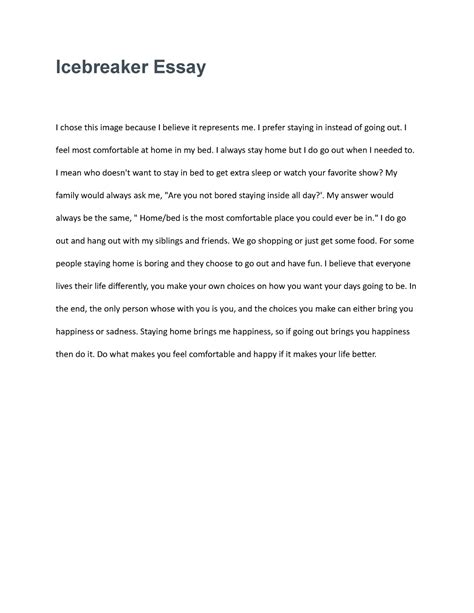 Icebreaker Essay

I chose this image because I believe it represents me. I prefer staying in instead of going out. I feel most comfortable at home in my bed. I always stay home but I do go out when I needed to. I mean who doesn't want to stay in bed to get extra sleep or watch your favorite show? My family would always ask me, "Are you not bored staying inside all day?'. My answer would always be the same, " Home/bed is the most comfortable place you could ever be in." I do go out and hang out with my siblings and friends. We go shopping or just get some food. For some people staying home is boring and they choose to go out and have fun. I believe that everyone lives their life differently, you make your own choices on how you want your days going to be. In the end, the only person whose with you is you, and the choices you make can either bring you happiness or sadness. Staying home brings me happiness, so if going out brings you happiness then do it. Do what makes you feel comfortable and happy if it makes your life better.